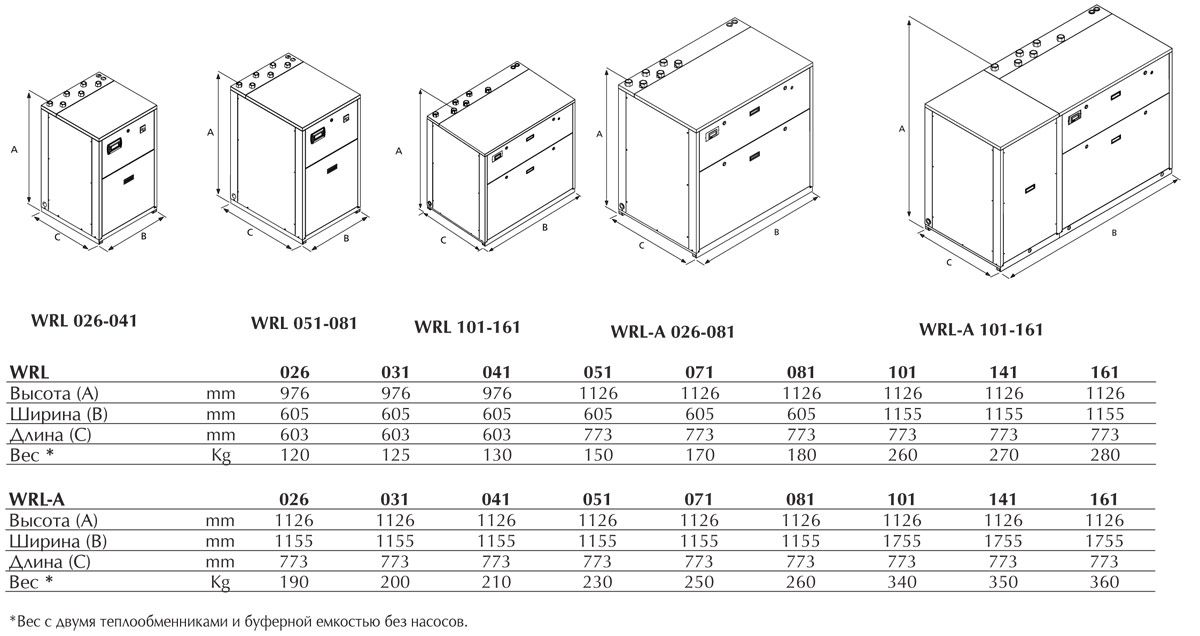 A
C
B
A
C
B
A
C
B
A
C
B
A
C
B

WRL 026-041

WRL 051-081

WRL 101-161

WRL-A 026-081

WRL-A 101-161

| WRL | | 026 | 031 | 041 | 051 | 071 | 081 | 101 | 141 | 161 |
|---|---|---|---|---|---|---|---|---|---|---|
| Высота (A) | mm | 976 | 976 | 976 | 1126 | 1126 | 1126 | 1126 | 1126 | 1126 |
| Ширина (B) | mm | 605 | 605 | 605 | 605 | 605 | 605 | 1155 | 1155 | 1155 |
| Длина (C) | mm | 603 | 603 | 603 | 773 | 773 | 773 | 773 | 773 | 773 |
| Вес * | Kg | 120 | 125 | 130 | 150 | 170 | 180 | 260 | 270 | 280 |

| WRL-A | | 026 | 031 | 041 | 051 | 071 | 081 | 101 | 141 | 161 |
|---|---|---|---|---|---|---|---|---|---|---|
| Высота (A) | mm | 1126 | 1126 | 1126 | 1126 | 1126 | 1126 | 1126 | 1126 | 1126 |
| Ширина (B) | mm | 1155 | 1155 | 1155 | 1155 | 1155 | 1155 | 1755 | 1755 | 1755 |
| Длина (C) | mm | 773 | 773 | 773 | 773 | 773 | 773 | 773 | 773 | 773 |
| Вес * | Kg | 190 | 200 | 210 | 230 | 250 | 260 | 340 | 350 | 360 |

*Вес с двумя теплообменниками и буферной емкостью без насосов.